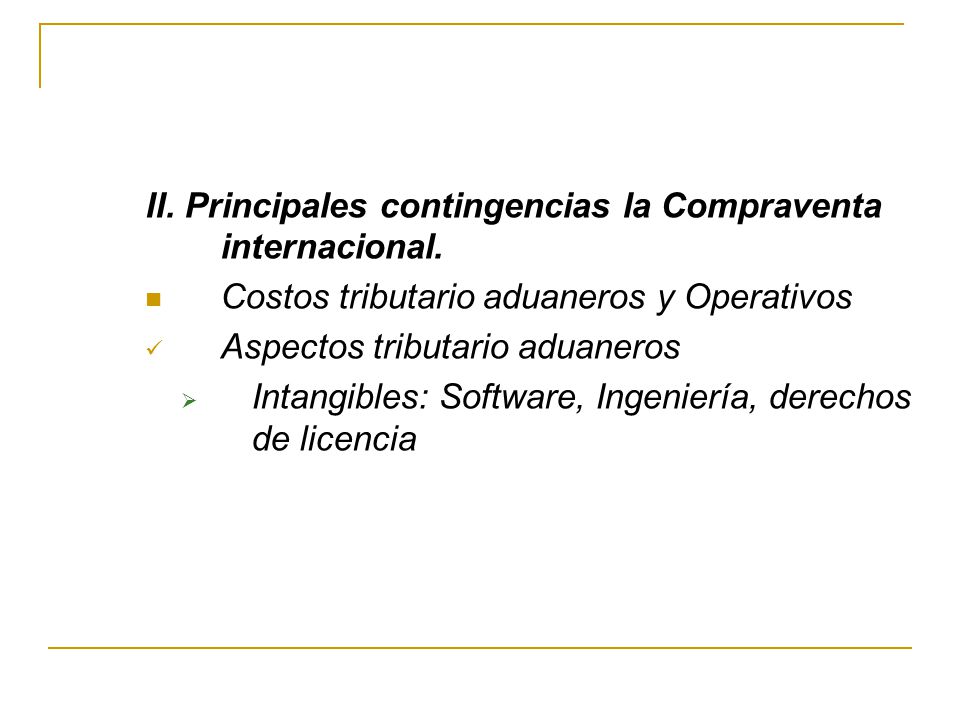 II. Principales contingencias la Compraventa internacional.

Costos tributario aduaneros y Operativos

Aspectos tributario aduaneros

Intangibles: Software, Ingeniería, derechos de licencia